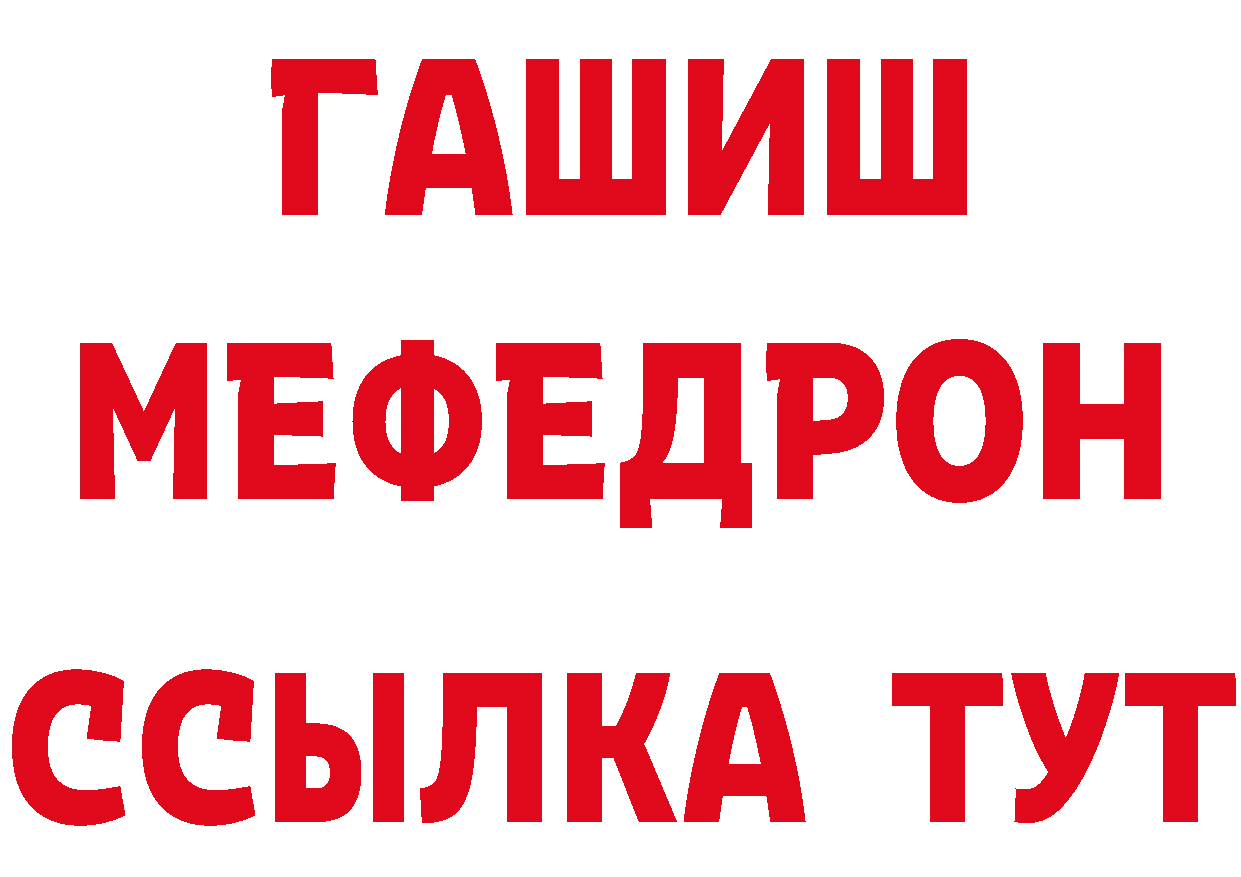 ГАШИШ
МЕФЕДРОН
ССЫЛКА ТУТ